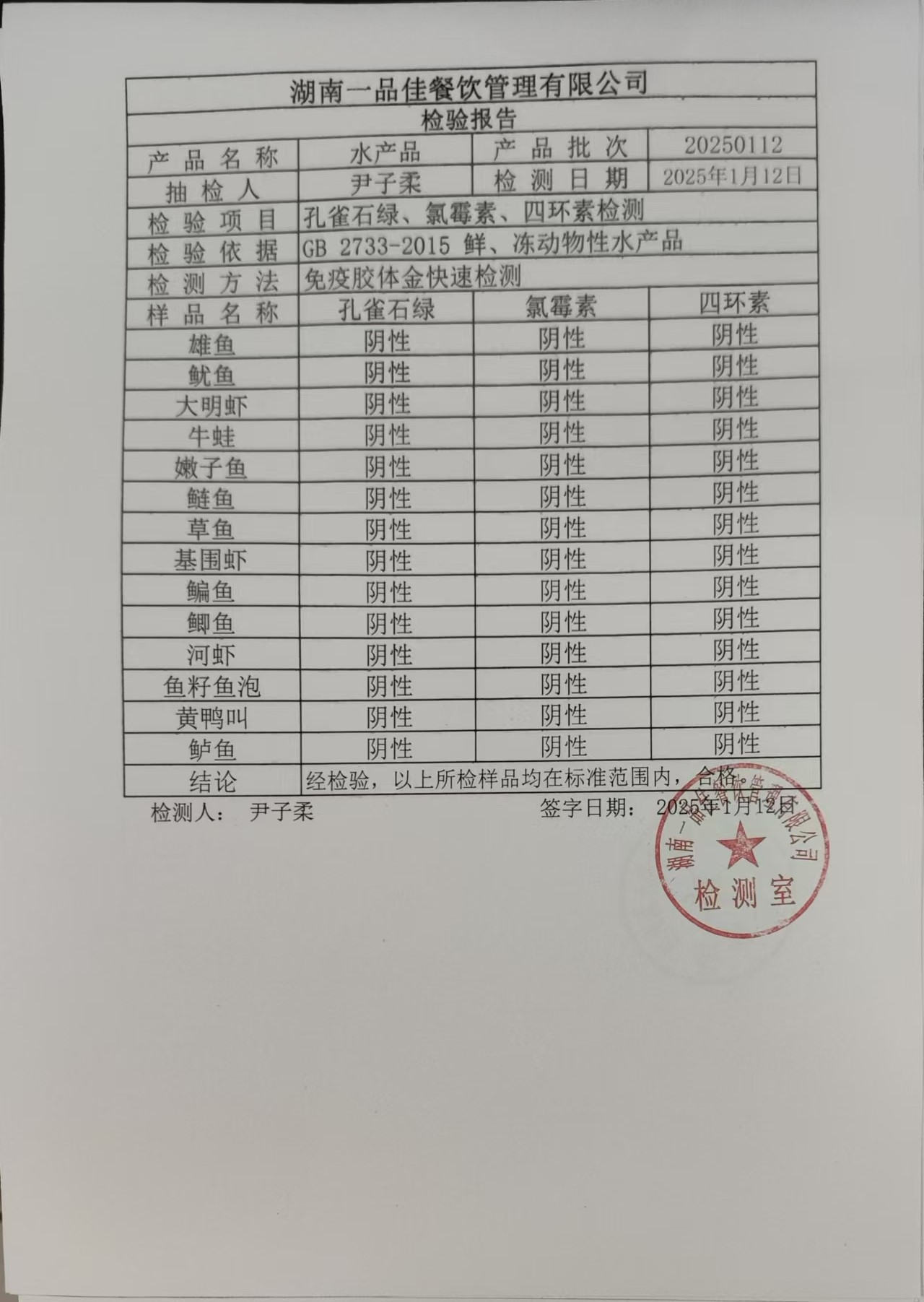 湖南一品佳餐饮管理有限公司

检验报告

| 产品名称 | 水产品 | 产品批次 | 20250112 |
|---|---|---|---|
| 抽检人 | 尹子柔 | 检测日期 | 2025年1月12日 |
| 检验项目 | 孔雀石绿、氯霉素、四环素检测 | | |
| 检验依据 | GB 2733-2015 鲜、冻动物性水产品 | | |
| 检测方法 | 免疫胶体金快速检测 | | |
| 样品名称 | 孔雀石绿 | 氯霉素 | 四环素 |
| 雄鱼 | 阴性 | 阴性 | 阴性 |
| 鱿鱼 | 阴性 | 阴性 | 阴性 |
| 大明虾 | 阴性 | 阴性 | 阴性 |
| 牛蛙 | 阴性 | 阴性 | 阴性 |
| 嫩子鱼 | 阴性 | 阴性 | 阴性 |
| 鲢鱼 | 阴性 | 阴性 | 阴性 |
| 草鱼 | 阴性 | 阴性 | 阴性 |
| 基围虾 | 阴性 | 阴性 | 阴性 |
| 鳊鱼 | 阴性 | 阴性 | 阴性 |
| 鲫鱼 | 阴性 | 阴性 | 阴性 |
| 河虾 | 阴性 | 阴性 | 阴性 |
| 鱼籽鱼泡 | 阴性 | 阴性 | 阴性 |
| 黄鸭叫 | 阴性 | 阴性 | 阴性 |
| 鲈鱼 | 阴性 | 阴性 | 阴性 |
| 结论 | 经检验，以上所检样品均在标准范围内，合格。 | | |

检测人： 尹子柔　　签字日期： 2025年1月12日

湖南一品佳餐饮管理有限公司 检测室